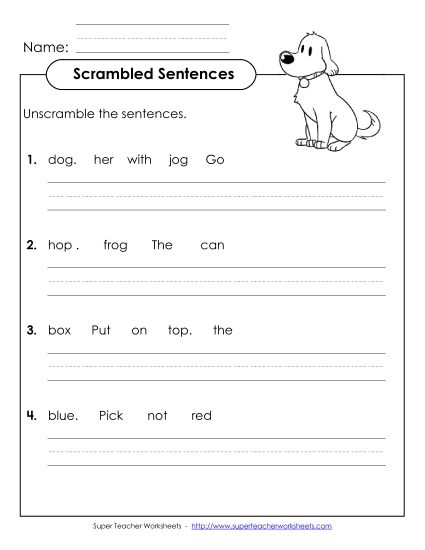 Name:

Scrambled Sentences

Unscramble the sentences.

1. dog. her with jog Go

2. hop . frog The can

3. box Put on top. the

4. blue. Pick not red

Super Teacher Worksheets - http://www.superteacherworksheets.com